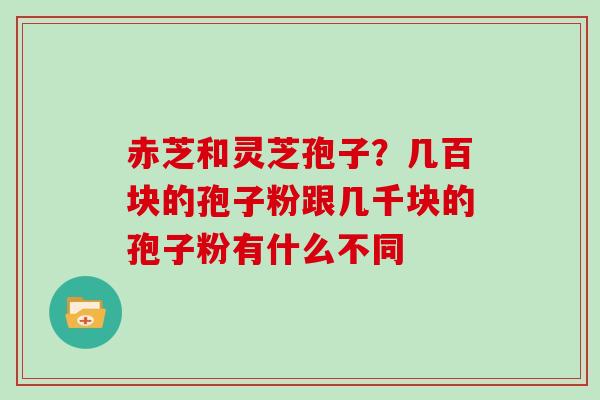 赤芝和灵芝孢子？几百块的孢子粉跟几千块的孢子粉有什么不同